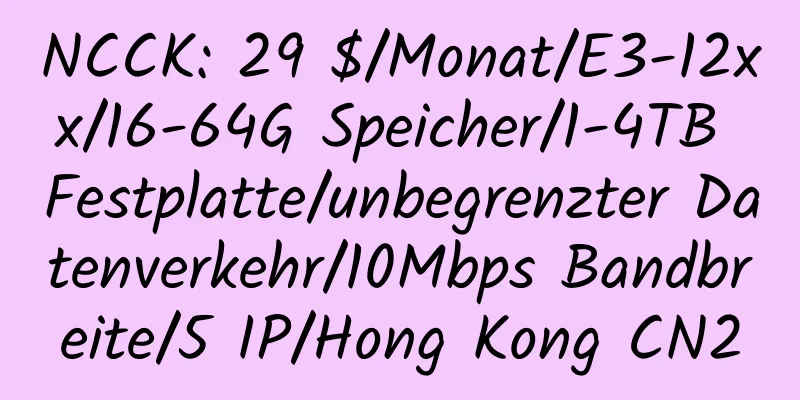 NCCK: 29 $/Monat/E3-12xx/16-64G Speicher/1-4TB Festplatte/unbegrenzter Datenverkehr/10Mbps Bandbreite/5 IP/Hong Kong CN2